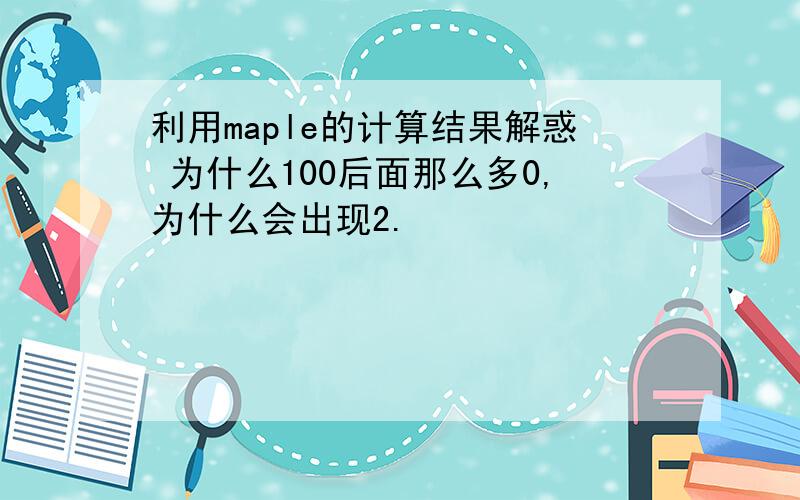 利用maple的计算结果解惑 为什么100后面那么多0,为什么会出现2.